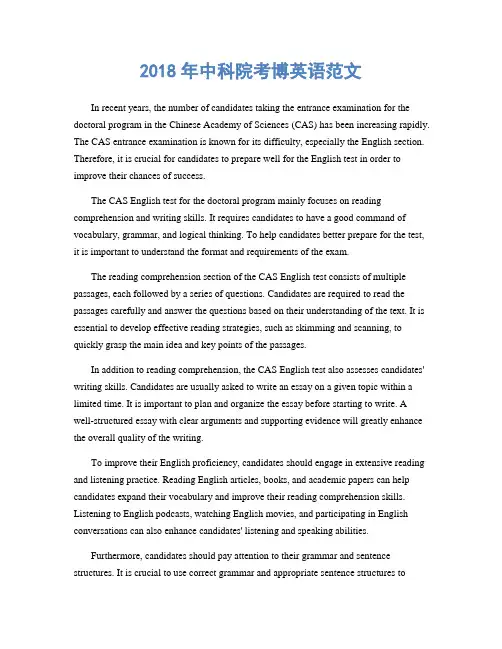 2018 年中科院考博英语范文

In recent years, the number of candidates taking the entrance examination for the doctoral program in the Chinese Academy of Sciences (CAS) has been increasing rapidly. The CAS entrance examination is known for its difficulty, especially the English section. Therefore, it is crucial for candidates to prepare well for the English test in order to improve their chances of success.

The CAS English test for the doctoral program mainly focuses on reading comprehension and writing skills. It requires candidates to have a good command of vocabulary, grammar, and logical thinking. To help candidates better prepare for the test, it is important to understand the format and requirements of the exam.

The reading comprehension section of the CAS English test consists of multiple passages, each followed by a series of questions. Candidates are required to read the passages carefully and answer the questions based on their understanding of the text. It is essential to develop effective reading strategies, such as skimming and scanning, to quickly grasp the main idea and key points of the passages.

In addition to reading comprehension, the CAS English test also assesses candidates' writing skills. Candidates are usually asked to write an essay on a given topic within a limited time. It is important to plan and organize the essay before starting to write. A well-structured essay with clear arguments and supporting evidence will greatly enhance the overall quality of the writing.

To improve their English proficiency, candidates should engage in extensive reading and listening practice. Reading English articles, books, and academic papers can help candidates expand their vocabulary and improve their reading comprehension skills. Listening to English podcasts, watching English movies, and participating in English conversations can also enhance candidates' listening and speaking abilities.

Furthermore, candidates should pay attention to their grammar and sentence structures. It is crucial to use correct grammar and appropriate sentence structures to